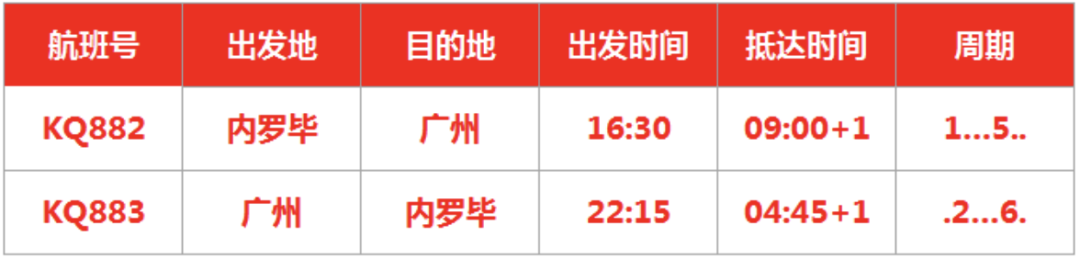 | 航班号 | 出发地 | 目的地 | 出发时间 | 抵达时间 | 周期 |
|---|---|---|---|---|---|
| KQ882 | 内罗毕 | 广州 | 16:30 | 09:00+1 | 1...5.. |
| KQ883 | 广州 | 内罗毕 | 22:15 | 04:45+1 | .2...6. |